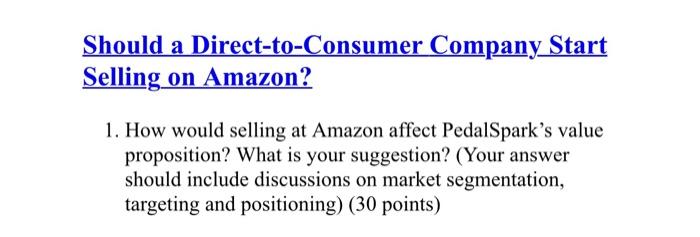 Should a Direct-to-Consumer Company Start Selling on Amazon?

1. How would selling at Amazon affect PedalSpark's value proposition? What is your suggestion? (Your answer should include discussions on market segmentation, targeting and positioning) (30 points)